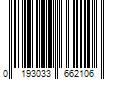 0 193033 662106